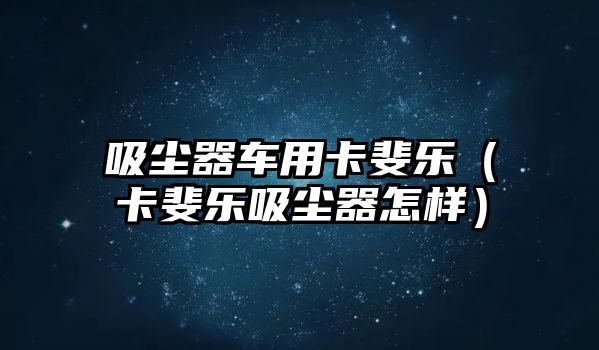 吸尘器车用卡斐乐（卡斐乐吸尘器怎样）